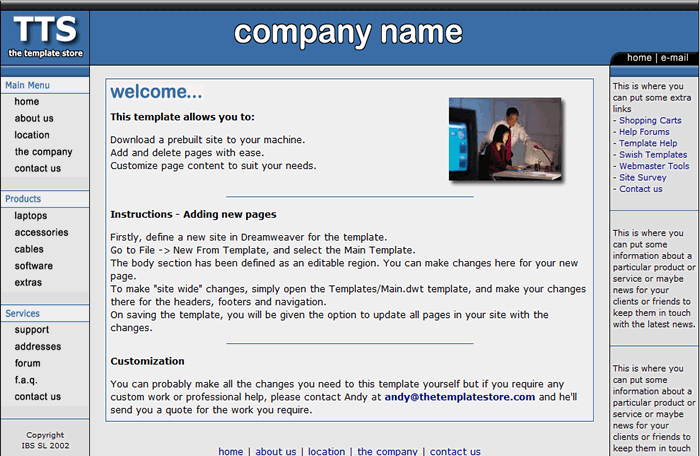 TTS
the template store

company name

home | e-mail

Main Menu
home
about us
location
the company
contact us

Products
laptops
accessories
cables
software
extras

Services
support
addresses
forum
f.a.q.
contact us

Copyright
IBS SL 2002

welcome...

This template allows you to:

Download a prebuilt site to your machine.
Add and delete pages with ease.
Customize page content to suit your needs.

Instructions - Adding new pages

Firstly, define a new site in Dreamweaver for the template.
Go to File -> New From Template, and select the Main Template.
The body section has been defined as an editable region. You can make changes here for your new page.
To make "site wide" changes, simply open the Templates/Main.dwt template, and make your changes there for the headers, footers and navigation.
On saving the template, you will be given the option to update all pages in your site with the changes.

Customization

You can probably make all the changes you need to this template yourself but if you require any custom work or professional help, please contact Andy at andy@thetemplatestore.com and he'll send you a quote for the work you require.

home | about us | location | the company | contact us

This is where you can put some extra links
- Shopping Carts
- Help Forums
- Template Help
- Swish Templates
- Webmaster Tools
- Site Survey
- Contact us

This is where you can put some information about a particular product or service or maybe news for your clients or friends to keep them in touch with the latest news.

This is where you can put some information about a particular product or service or maybe news for your clients or friends to keep them in touch